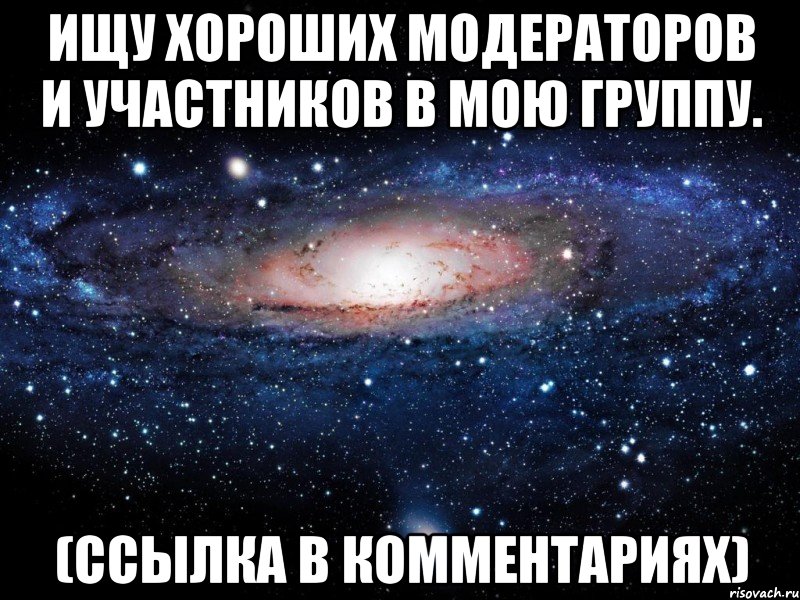 ИЩУ ХОРОШИХ МОДЕРАТОРОВ И УЧАСТНИКОВ В МОЮ ГРУППУ.

(ССЫЛКА В КОММЕНТАРИЯХ)

risovach.ru